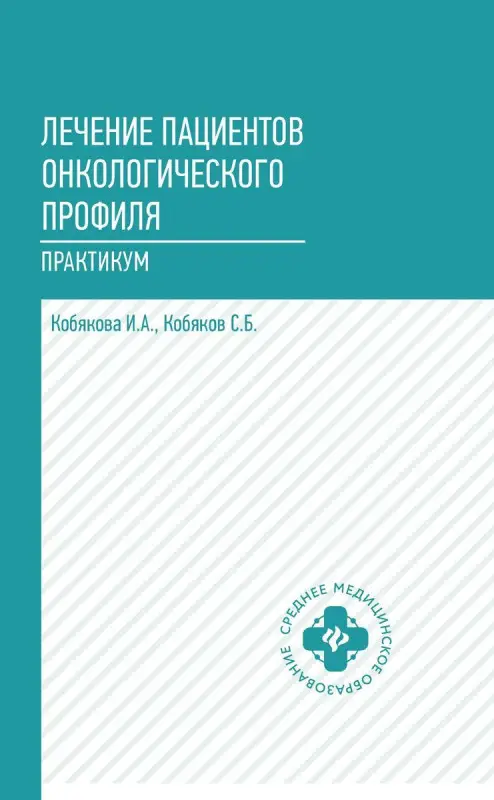 ЛЕЧЕНИЕ ПАЦИЕНТОВ ОНКОЛОГИЧЕСКОГО ПРОФИЛЯ

ПРАКТИКУМ

Кобякова И.А., Кобяков С.Б.

СРЕДНЕЕ МЕДИЦИНСКОЕ ОБРАЗОВАНИЕ